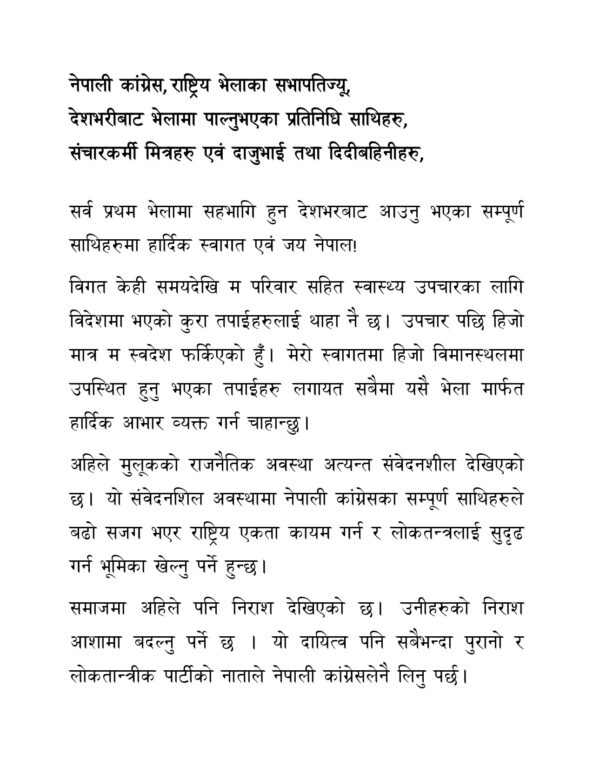 नेपाली कांग्रेस, राष्ट्रिय भेलाका सभापतिज्यू,
देशभरीबाट भेलामा पाल्नुभएका प्रतिनिधि साथिहरु,
संचारकर्मी मित्रहरु एवं दाजुभाई तथा दिदीबहिनीहरु,

सर्व प्रथम भेलामा सहभागि हुन देशभरबाट आउनु भएका सम्पूर्ण साथिहरुमा हार्दिक स्वागत एवं जय नेपाल!

विगत केही समयदेखि म परिवार सहित स्वास्थ्य उपचारका लागि विदेशमा भएको कुरा तपाईहरुलाई थाहा नै छ। उपचार पछि हिजो मात्र म स्वदेश फर्किएको हुँ। मेरो स्वागतमा हिजो विमानस्थलमा उपस्थित हुनु भएका तपाईहरु लगायत सबैमा यसै भेला मार्फत हार्दिक आभार व्यक्त गर्न चाहान्छु।

अहिले मुलूकको राजनैतिक अवस्था अत्यन्त संवेदनशील देखिएको छ। यो संवेदनशिल अवस्थामा नेपाली कांग्रेसका सम्पूर्ण साथिहरुले बढो सजग भएर राष्ट्रिय एकता कायम गर्न र लोकतन्त्रलाई सुदृढ गर्न भूमिका खेल्नु पर्ने हुन्छ।

समाजमा अहिले पनि निराश देखिएको छ। उनीहरुको निराश आशामा बदल्नु पर्ने छ । यो दायित्व पनि सबैभन्दा पुरानो र लोकतान्त्रीक पार्टीको नाताले नेपाली कांग्रेसलेनै लिनु पर्छ।